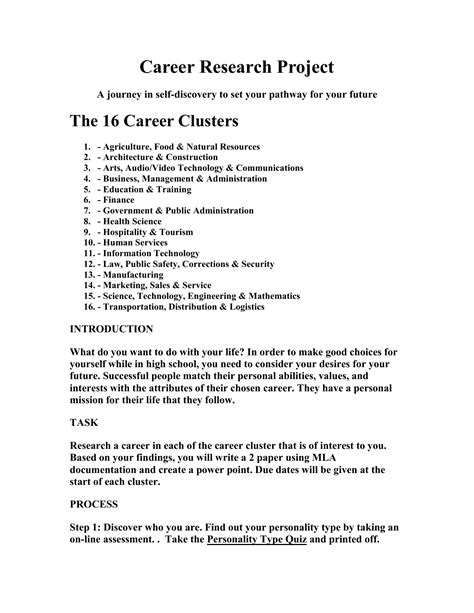 Career Research Project

A journey in self-discovery to set your pathway for your future

The 16 Career Clusters

1. - Agriculture, Food & Natural Resources
2. - Architecture & Construction
3. - Arts, Audio/Video Technology & Communications
4. - Business, Management & Administration
5. - Education & Training
6. - Finance
7. - Government & Public Administration
8. - Health Science
9. - Hospitality & Tourism
10. - Human Services
11. - Information Technology
12. - Law, Public Safety, Corrections & Security
13. - Manufacturing
14. - Marketing, Sales & Service
15. - Science, Technology, Engineering & Mathematics
16. - Transportation, Distribution & Logistics

INTRODUCTION

What do you want to do with your life? In order to make good choices for yourself while in high school, you need to consider your desires for your future. Successful people match their personal abilities, values, and interests with the attributes of their chosen career. They have a personal mission for their life that they follow.

TASK

Research a career in each of the career cluster that is of interest to you. Based on your findings, you will write a 2 paper using MLA documentation and create a power point. Due dates will be given at the start of each cluster.

PROCESS

Step 1: Discover who you are. Find out your personality type by taking an on-line assessment. . Take the Personality Type Quiz and printed off.